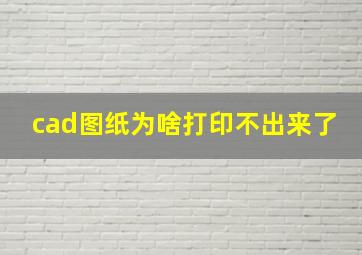 cad图纸为啥打印不出来了